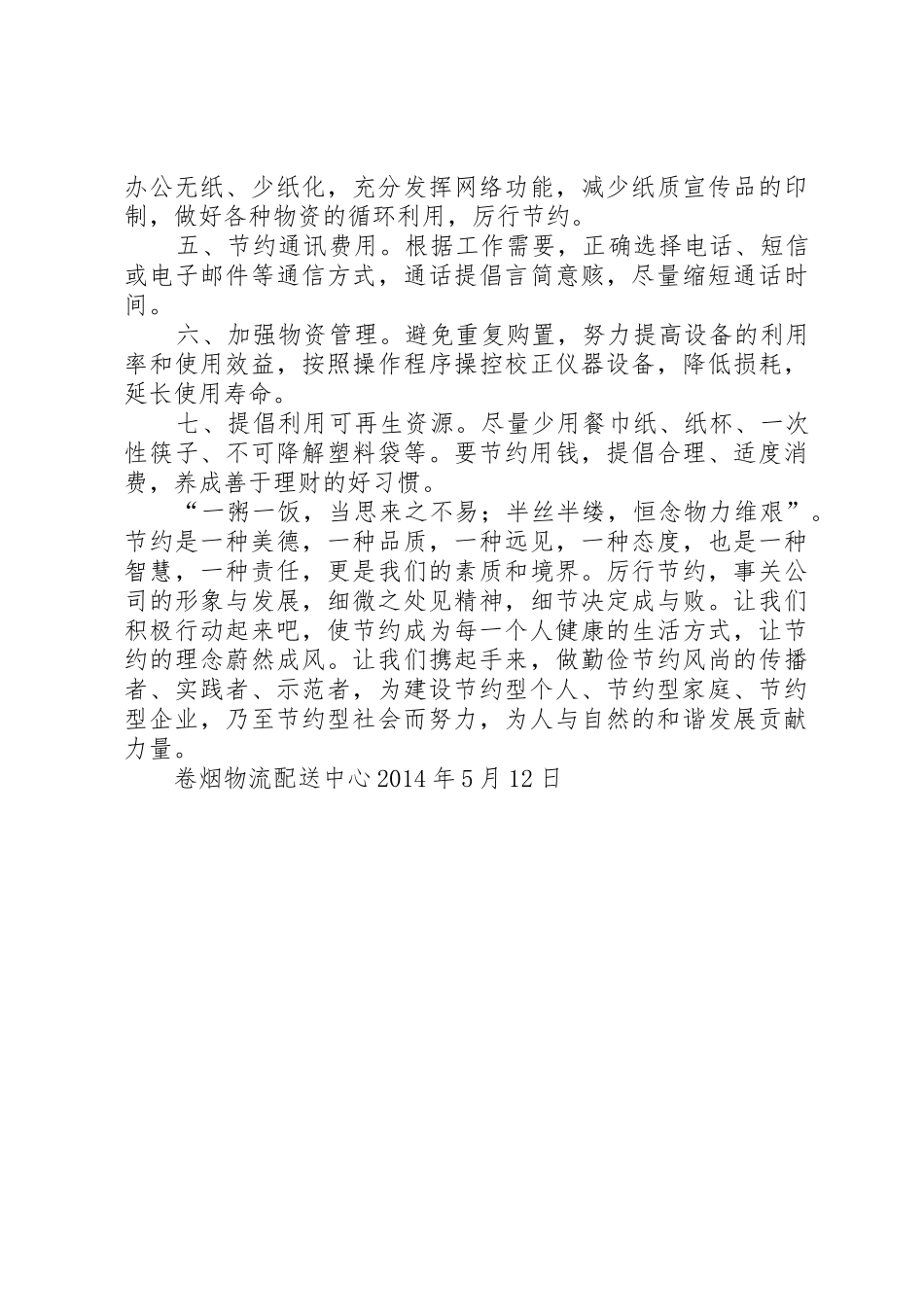 办公无纸、少纸化，充分发挥网络功能，减少纸质宣传品的印制，做好各种物资的循环利用，厉行节约。

五、节约通讯费用。根据工作需要，正确选择电话、短信或电子邮件等通信方式，通话提倡言简意赅，尽量缩短通话时间。

六、加强物资管理。避免重复购置，努力提高设备的利用率和使用效益，按照操作程序操控校正仪器设备，降低损耗，延长使用寿命。

七、提倡利用可再生资源。尽量少用餐巾纸、纸杯、一次性筷子、不可降解塑料袋等。要节约用钱，提倡合理、适度消费，养成善于理财的好习惯。

“一粥一饭，当思来之不易；半丝半缕，恒念物力维艰”。节约是一种美德，一种品质，一种远见，一种态度，也是一种智慧，一种责任，更是我们的素质和境界。厉行节约，事关公司的形象与发展，细微之处见精神，细节决定成与败。让我们积极行动起来吧，使节约成为每一个人健康的生活方式，让节约的理念蔚然成风。让我们携起手来，做勤俭节约风尚的传播者、实践者、示范者，为建设节约型个人、节约型家庭、节约型企业，乃至节约型社会而努力，为人与自然的和谐发展贡献力量。

卷烟物流配送中心 2014 年 5 月 12 日